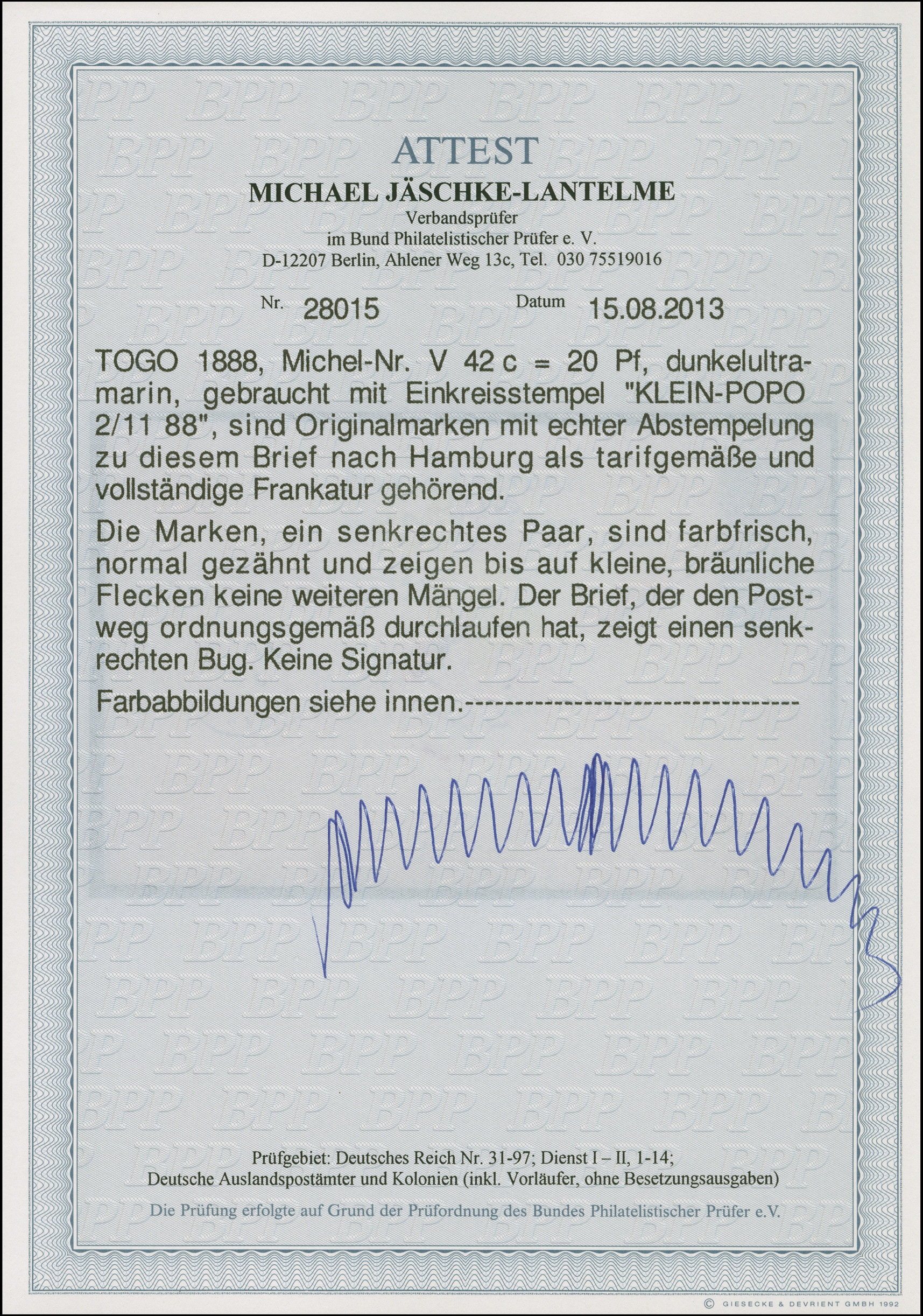 ATTEST

MICHAEL JÄSCHKE-LANTELME

Verbandsprüfer
im Bund Philatelistischer Prüfer e. V.
D-12207 Berlin, Ahlener Weg 13c, Tel. 030 75519016

Nr. 28015 Datum 15.08.2013

TOGO 1888, Michel-Nr. V 42 c = 20 Pf, dunkelultramarin, gebraucht mit Einkreisstempel "KLEIN-POPO 2/11 88", sind Originalmarken mit echter Abstempelung zu diesem Brief nach Hamburg als tarifgemäße und vollständige Frankatur gehörend.

Die Marken, ein senkrechtes Paar, sind farbfrisch, normal gezähnt und zeigen bis auf kleine, bräunliche Flecken keine weiteren Mängel. Der Brief, der den Postweg ordnungsgemäß durchlaufen hat, zeigt einen senkrechten Bug. Keine Signatur.

Farbabbildungen siehe innen.---------------------------------

Prüfgebiet: Deutsches Reich Nr. 31-97; Dienst I – II, 1-14;
Deutsche Auslandspostämter und Kolonien (inkl. Vorläufer, ohne Besetzungsausgaben)

Die Prüfung erfolgte auf Grund der Prüfordnung des Bundes Philatelistischer Prüfer e.V.

© GIESECKE & DEVRIENT GMBH 1992